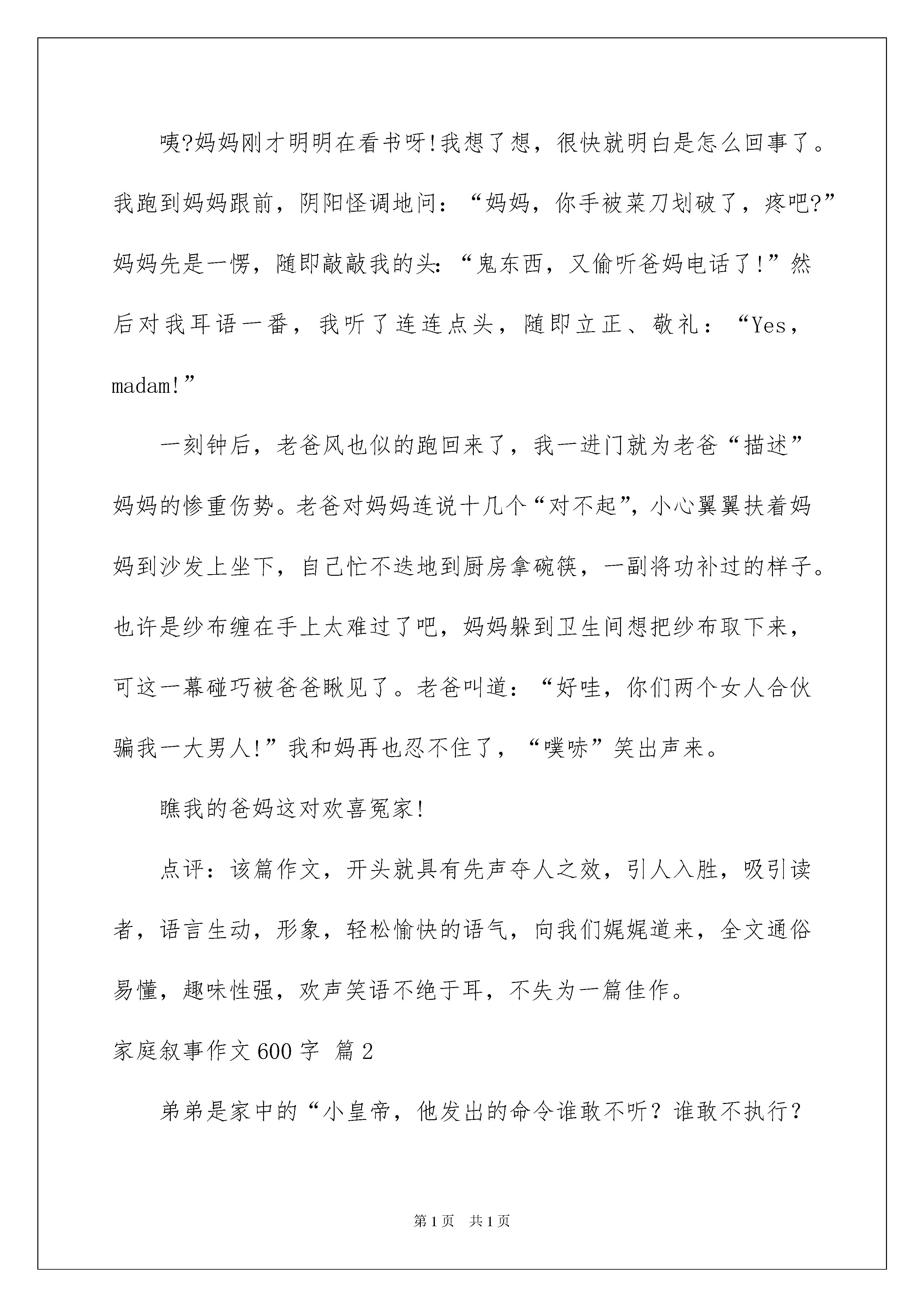 咦?妈妈刚才明明在看书呀!我想了想，很快就明白是怎么回事了。我跑到妈妈跟前，阴阳怪调地问：“妈妈，你手被菜刀划破了，疼吧?”妈妈先是一愣，随即敲敲我的头:“鬼东西，又偷听爸妈电话了!”然后对我耳语一番，我听了连连点头，随即立正、敬礼：“Yes，madam!”

一刻钟后，老爸风也似的跑回来了，我一进门就为老爸“描述”妈妈的惨重伤势。老爸对妈妈连说十几个“对不起”，小心翼翼扶着妈妈到沙发上坐下，自己忙不迭地到厨房拿碗筷，一副将功补过的样子。也许是纱布缠在手上太难过了吧，妈妈躲到卫生间想把纱布取下来，可这一幕碰巧被爸爸瞅见了。老爸叫道：“好哇，你们两个女人合伙骗我一大男人!”我和妈再也忍不住了，“噗哧”笑出声来。

瞧我的爸妈这对欢喜冤家!

点评：该篇作文，开头就具有先声夺人之效，引人入胜，吸引读者，语言生动，形象，轻松愉快的语气，向我们娓娓道来，全文通俗易懂，趣味性强，欢声笑语不绝于耳，不失为一篇佳作。

家庭叙事作文600字 篇2

弟弟是家中的“小皇帝，他发出的命令谁敢不听？谁敢不执行？

第1页 共1页